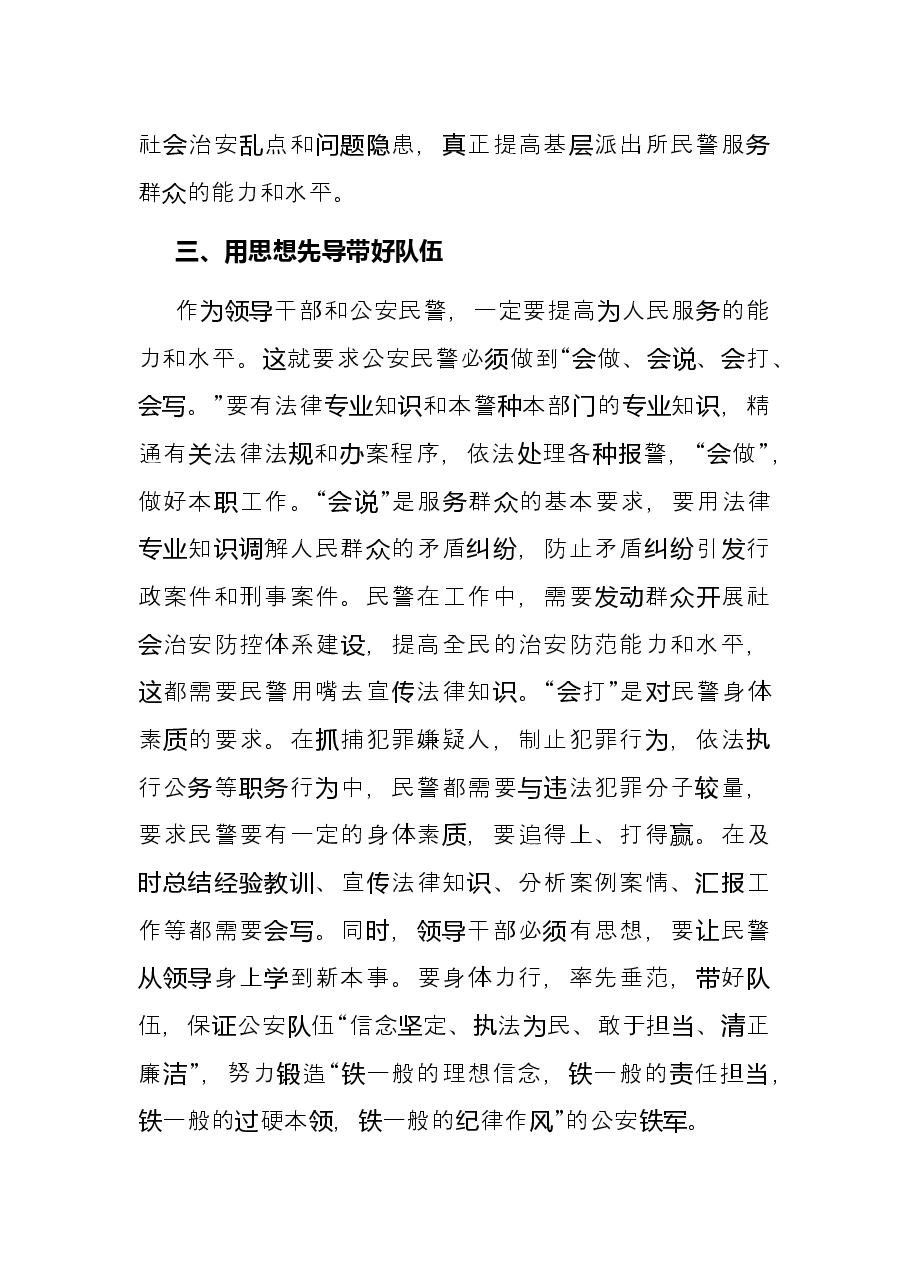 社会治安乱点和问题隐患，真正提高基层派出所民警服务群众的能力和水平。

三、用思想先导带好队伍

作为领导干部和公安民警，一定要提高为人民服务的能力和水平。这就要求公安民警必须做到“会做、会说、会打、会写。”要有法律专业知识和本警种本部门的专业知识，精通有关法律法规和办案程序，依法处理各种报警，“会做”，做好本职工作。“会说”是服务群众的基本要求，要用法律专业知识调解人民群众的矛盾纠纷，防止矛盾纠纷引发行政案件和刑事案件。民警在工作中，需要发动群众开展社会治安防控体系建设，提高全民的治安防范能力和水平，这都需要民警用嘴去宣传法律知识。“会打”是对民警身体素质的要求。在抓捕犯罪嫌疑人，制止犯罪行为，依法执行公务等职务行为中，民警都需要与违法犯罪分子较量，要求民警要有一定的身体素质，要追得上、打得赢。在及时总结经验教训、宣传法律知识、分析案例案情、汇报工作等都需要会写。同时，领导干部必须有思想，要让民警从领导身上学到新本事。要身体力行，率先垂范，带好队伍，保证公安队伍“信念坚定、执法为民、敢于担当、清正廉洁”，努力锻造“铁一般的理想信念，铁一般的责任担当，铁一般的过硬本领，铁一般的纪律作风”的公安铁军。